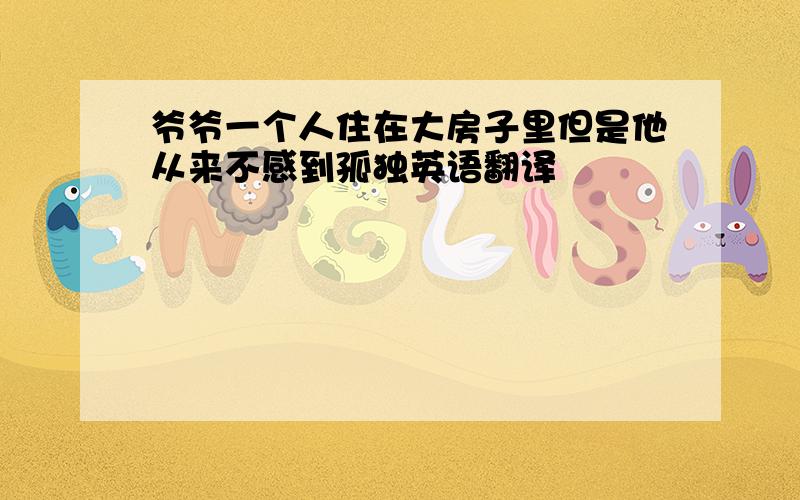 爷爷一个人住在大房子里但是他从来不感到孤独英语翻译

ENGLISH